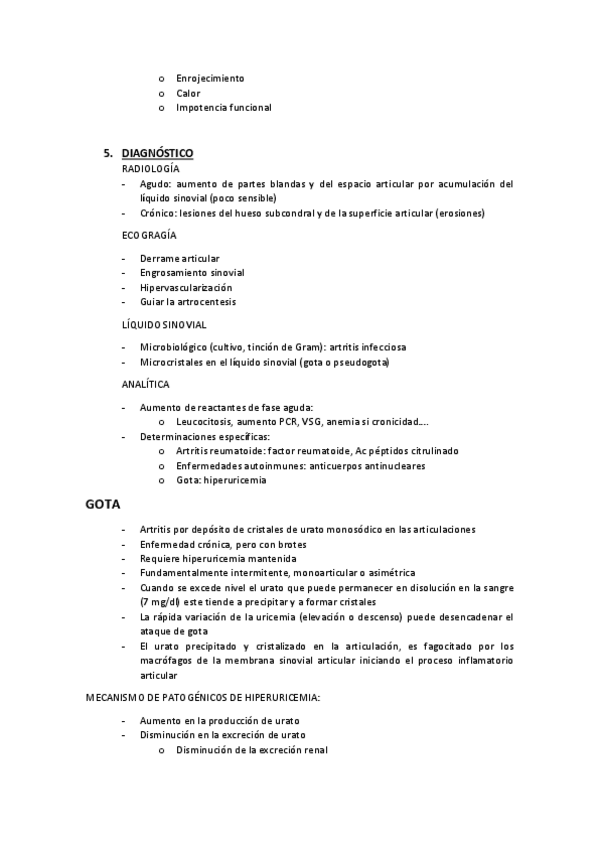 o Enrojecimiento
o Calor
o Impotencia funcional

5. DIAGNÓSTICO
RADIOLOGÍA
- Agudo: aumento de partes blandas y del espacio articular por acumulación del líquido sinovial (poco sensible)
- Crónico: lesiones del hueso subcondral y de la superficie articular (erosiones)

ECOGRAGÍA
- Derrame articular
- Engrosamiento sinovial
- Hipervascularización
- Guiar la artrocentesis

LÍQUIDO SINOVIAL
- Microbiológico (cultivo, tinción de Gram): artritis infecciosa
- Microcristales en el líquido sinovial (gota o pseudogota)

ANALÍTICA
- Aumento de reactantes de fase aguda:
o Leucocitosis, aumento PCR, VSG, anemia si cronicidad….
- Determinaciones específicas:
o Artritis reumatoide: factor reumatoide, Ac péptidos citrulinado
o Enfermedades autoinmunes: anticuerpos antinucleares
o Gota: hiperuricemia

GOTA
- Artritis por depósito de cristales de urato monosódico en las articulaciones
- Enfermedad crónica, pero con brotes
- Requiere hiperuricemia mantenida
- Fundamentalmente intermitente, monoarticular o asimétrica
- Cuando se excede nivel el urato que puede permanecer en disolución en la sangre (7 mg/dl) este tiende a precipitar y a formar cristales
- La rápida variación de la uricemia (elevación o descenso) puede desencadenar el ataque de gota
- El urato precipitado y cristalizado en la articulación, es fagocitado por los macrófagos de la membrana sinovial articular iniciando el proceso inflamatorio articular

MECANISMO DE PATOGÉNICOS DE HIPERURICEMIA:
- Aumento en la producción de urato
- Disminución en la excreción de urato
o Disminución de la excreción renal